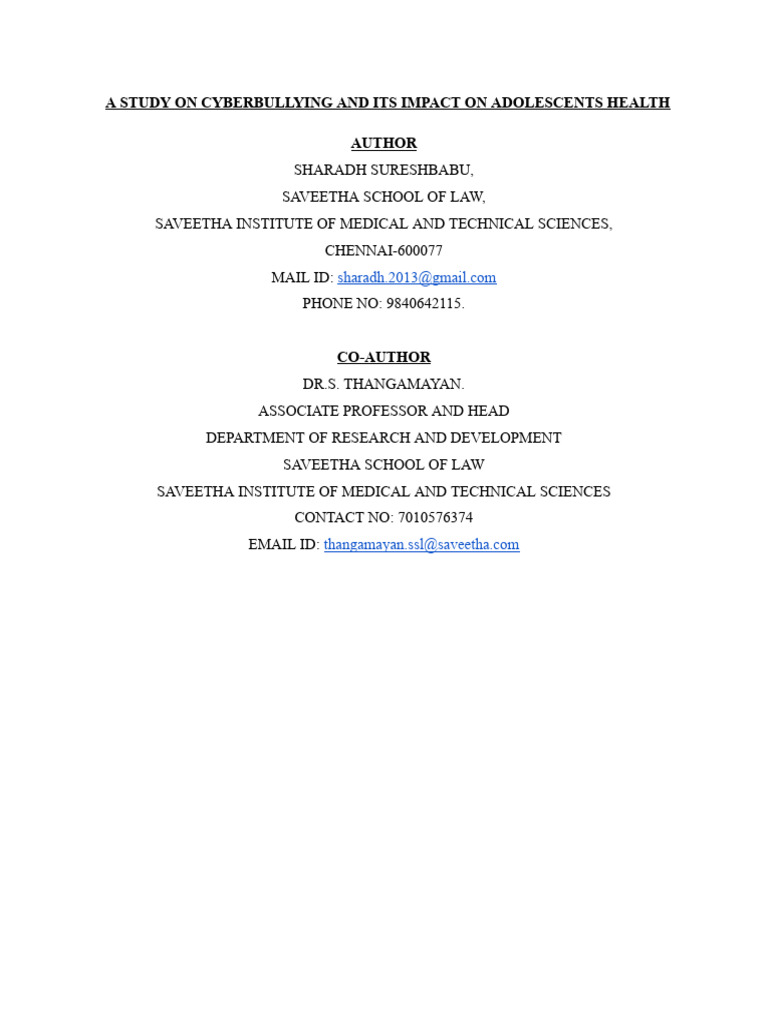 A STUDY ON CYBERBULLYING AND ITS IMPACT ON ADOLESCENTS HEALTH

AUTHOR
SHARADH SURESHBABU,
SAVEETHA SCHOOL OF LAW,
SAVEETHA INSTITUTE OF MEDICAL AND TECHNICAL SCIENCES,
CHENNAI-600077
MAIL ID: sharadh.2013@gmail.com
PHONE NO: 9840642115.

CO-AUTHOR
DR.S. THANGAMAYAN.
ASSOCIATE PROFESSOR AND HEAD
DEPARTMENT OF RESEARCH AND DEVELOPMENT
SAVEETHA SCHOOL OF LAW
SAVEETHA INSTITUTE OF MEDICAL AND TECHNICAL SCIENCES
CONTACT NO: 7010576374
EMAIL ID: thangamayan.ssl@saveetha.com